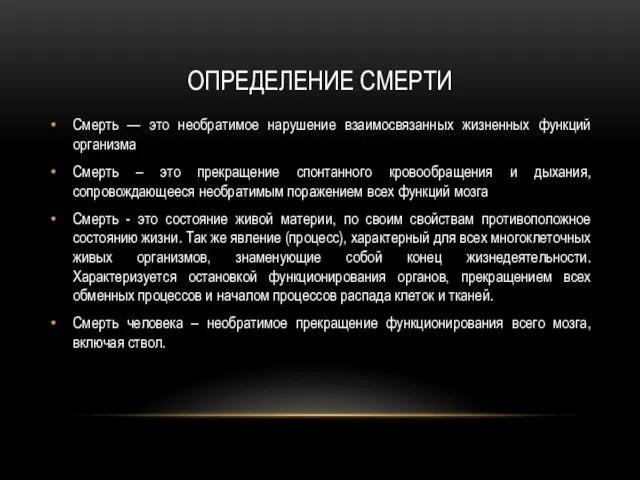 ОПРЕДЕЛЕНИЕ СМЕРТИ

• Смерть — это необратимое нарушение взаимосвязанных жизненных функций организма

• Смерть – это прекращение спонтанного кровообращения и дыхания, сопровождающееся необратимым поражением всех функций мозга

• Смерть - это состояние живой материи, по своим свойствам противоположное состоянию жизни. Так же явление (процесс), характерный для всех многоклеточных живых организмов, знаменующие собой конец жизнедеятельности. Характеризуется остановкой функционирования органов, прекращением всех обменных процессов и началом процессов распада клеток и тканей.

• Смерть человека – необратимое прекращение функционирования всего мозга, включая ствол.